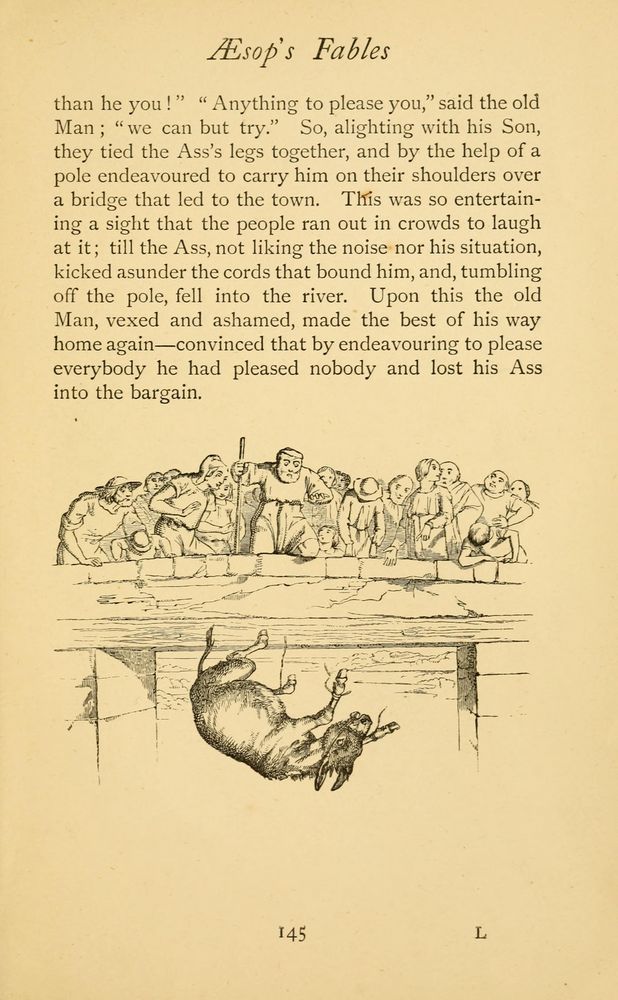 Æsop's Fables

than he you!" "Anything to please you," said the old Man; "we can but try." So, alighting with his Son, they tied the Ass's legs together, and by the help of a pole endeavoured to carry him on their shoulders over a bridge that led to the town. This was so entertaining a sight that the people ran out in crowds to laugh at it; till the Ass, not liking the noise nor his situation, kicked asunder the cords that bound him, and, tumbling off the pole, fell into the river. Upon this the old Man, vexed and ashamed, made the best of his way home again—convinced that by endeavouring to please everybody he had pleased nobody and lost his Ass into the bargain.

145 L